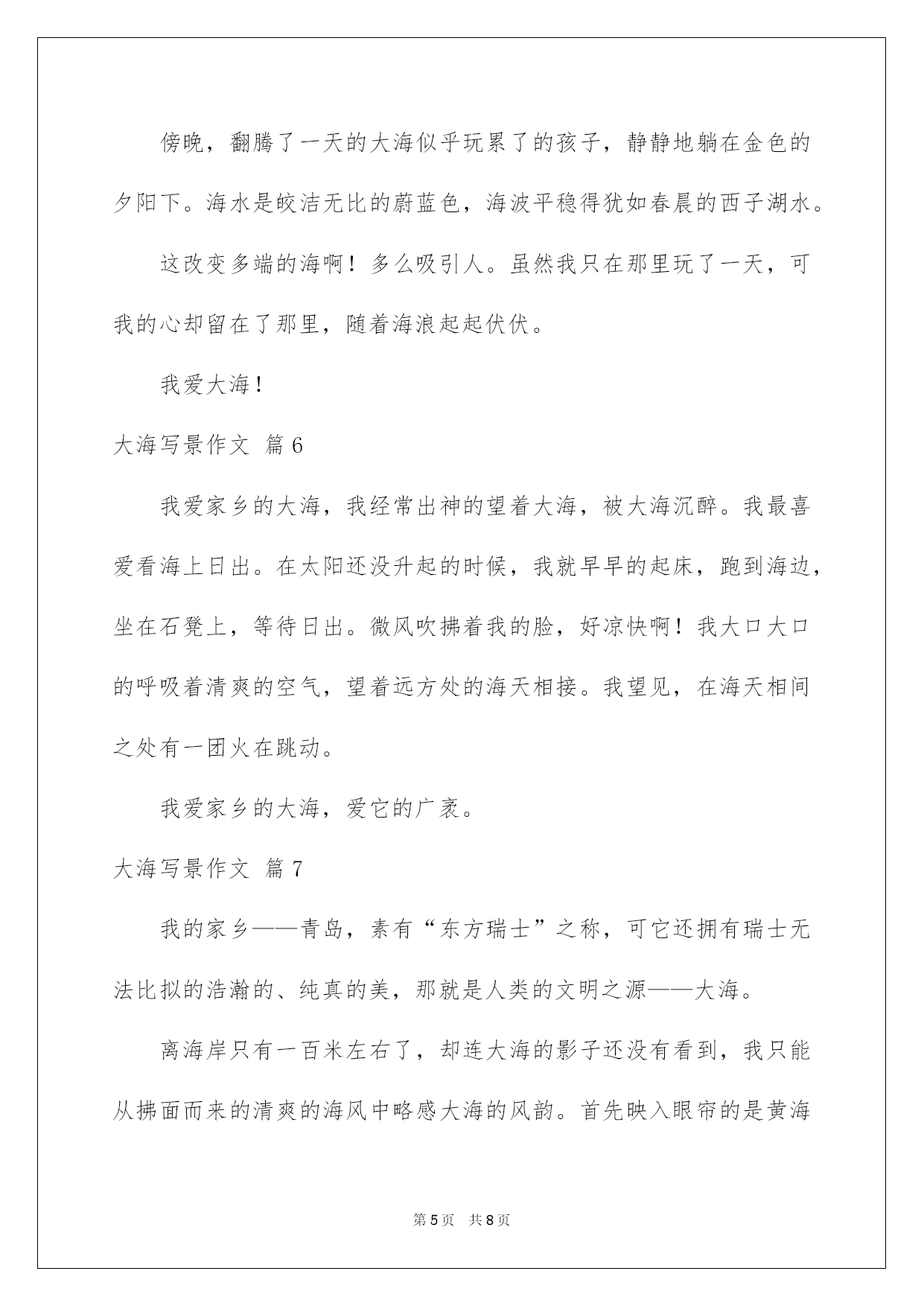 傍晚，翻腾了一天的大海似乎玩累了的孩子，静静地躺在金色的夕阳下。海水是皎洁无比的蔚蓝色，海波平稳得犹如春晨的西子湖水。

这改变多端的海啊！多么吸引人。虽然我只在那里玩了一天，可我的心却留在了那里，随着海浪起起伏伏。

我爱大海！

大海写景作文 篇6

我爱家乡的大海，我经常出神的望着大海，被大海沉醉。我最喜爱看海上日出。在太阳还没升起的时候，我就早早的起床，跑到海边，坐在石凳上，等待日出。微风吹拂着我的脸，好凉快啊！我大口大口的呼吸着清爽的空气，望着远方处的海天相接。我望见，在海天相间之处有一团火在跳动。

我爱家乡的大海，爱它的广袤。

大海写景作文 篇7

我的家乡——青岛，素有“东方瑞士”之称，可它还拥有瑞士无法比拟的浩瀚的、纯真的美，那就是人类的文明之源——大海。

离海岸只有一百米左右了，却连大海的影子还没有看到，我只能从拂面而来的清爽的海风中略感大海的风韵。首先映入眼帘的是黄海

第5页 共8页